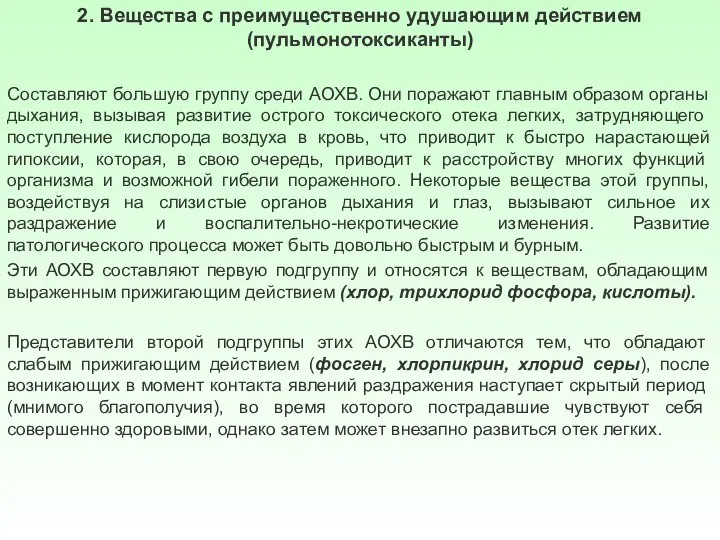 2. Вещества с преимущественно удушающим действием (пульмонотоксиканты)

Составляют большую группу среди АОХВ. Они поражают главным образом органы дыхания, вызывая развитие острого токсического отека легких, затрудняющего поступление кислорода воздуха в кровь, что приводит к быстро нарастающей гипоксии, которая, в свою очередь, приводит к расстройству многих функций организма и возможной гибели пораженного. Некоторые вещества этой группы, воздействуя на слизистые органов дыхания и глаз, вызывают сильное их раздражение и воспалительно-некротические изменения. Развитие патологического процесса может быть довольно быстрым и бурным.

Эти АОХВ составляют первую подгруппу и относятся к веществам, обладающим выраженным прижигающим действием (хлор, трихлорид фосфора, кислоты).

Представители второй подгруппы этих АОХВ отличаются тем, что обладают слабым прижигающим действием (фосген, хлорпикрин, хлорид серы), после возникающих в момент контакта явлений раздражения наступает скрытый период (мнимого благополучия), во время которого пострадавшие чувствуют себя совершенно здоровыми, однако затем может внезапно развиться отек легких.